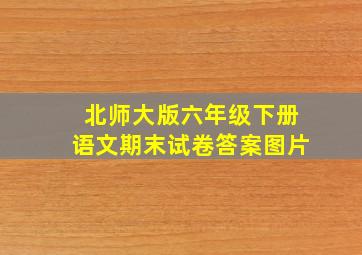 北师大版六年级下册
语文期末试卷答案图片